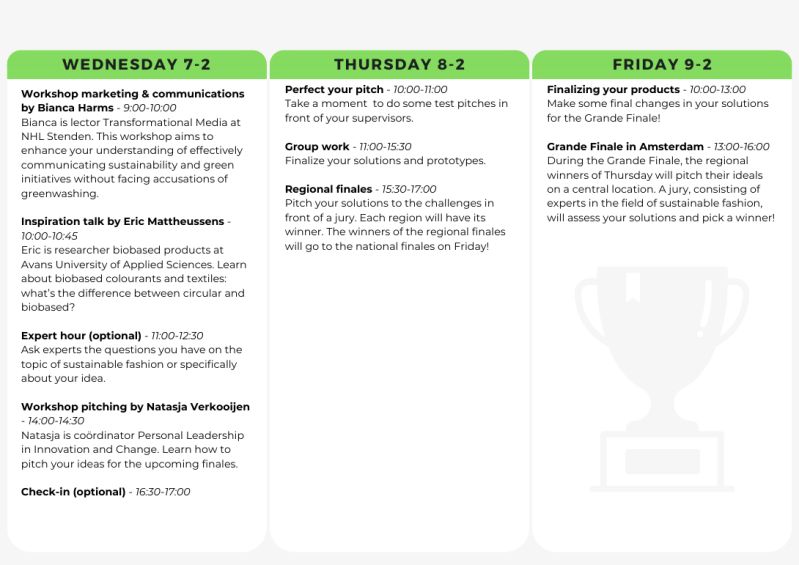 WEDNESDAY 7-2

Workshop marketing & communications by Bianca Harms - 9:00-10:00
Bianca is lector Transformational Media at NHL Stenden. This workshop aims to enhance your understanding of effectively communicating sustainability and green initiatives without facing accusations of greenwashing.

Inspiration talk by Eric Mattheussens - 10:00-10:45
Eric is researcher biobased products at Avans University of Applied Sciences. Learn about biobased colourants and textiles: what's the difference between circular and biobased?

Expert hour (optional) - 11:00-12:30
Ask experts the questions you have on the topic of sustainable fashion or specifically about your idea.

Workshop pitching by Natasja Verkooijen - 14:00-14:30
Natasja is coördinator Personal Leadership in Innovation and Change. Learn how to pitch your ideas for the upcoming finales.

Check-in (optional) - 16:30-17:00

THURSDAY 8-2

Perfect your pitch - 10:00-11:00
Take a moment to do some test pitches in front of your supervisors.

Group work - 11:00-15:30
Finalize your solutions and prototypes.

Regional finales - 15:30-17:00
Pitch your solutions to the challenges in front of a jury. Each region will have its winner. The winners of the regional finales will go to the national finales on Friday!

FRIDAY 9-2

Finalizing your products - 10:00-13:00
Make some final changes in your solutions for the Grande Finale!

Grande Finale in Amsterdam - 13:00-16:00
During the Grande Finale, the regional winners of Thursday will pitch their ideals on a central location. A jury, consisting of experts in the field of sustainable fashion, will assess your solutions and pick a winner!